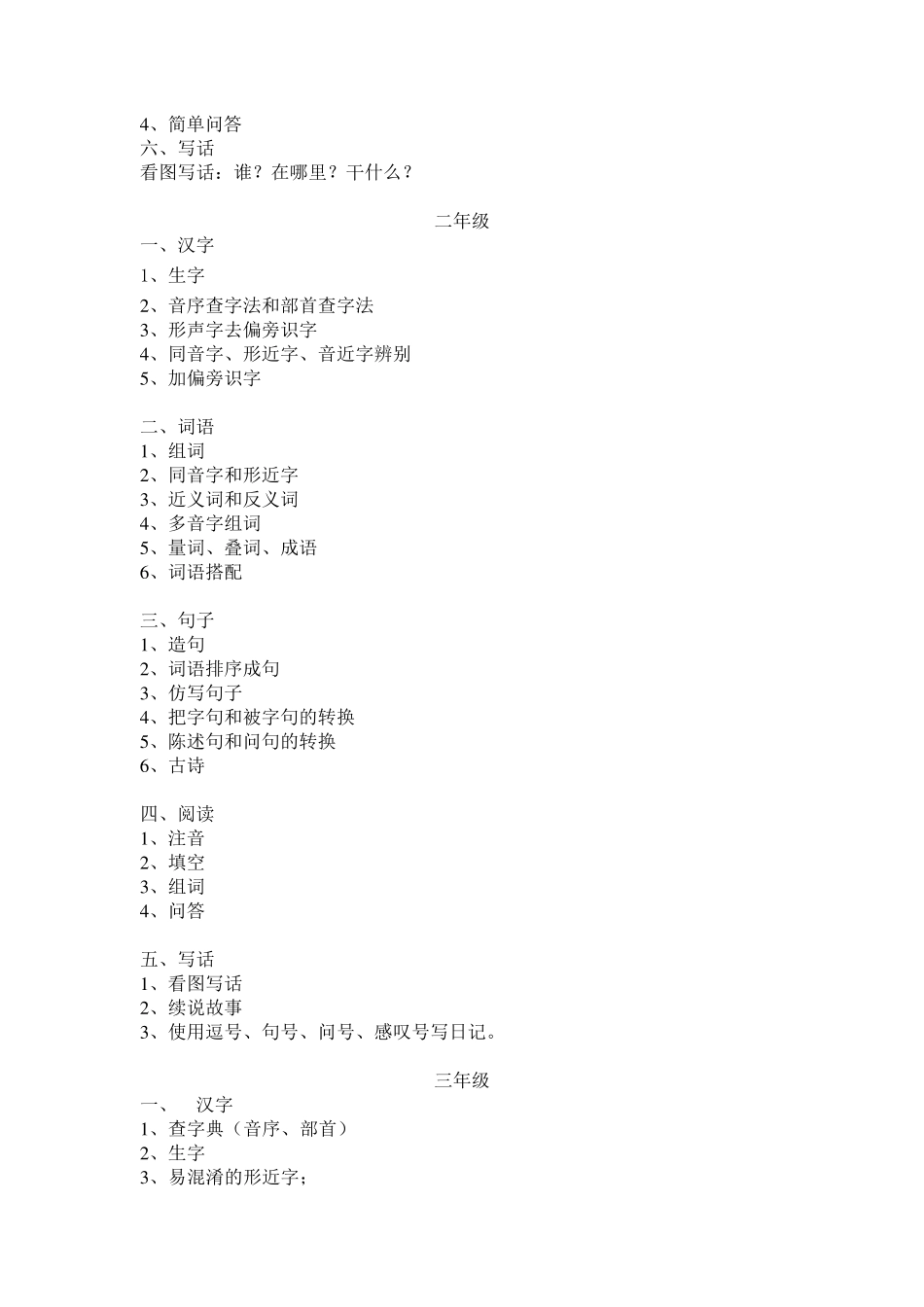 4、简单问答
六、写话
看图写话：谁？在哪里？干什么？

二年级
一、汉字
1、生字
2、音序查字法和部首查字法
3、形声字去偏旁识字
4、同音字、形近字、音近字辨别
5、加偏旁识字

二、词语
1、组词
2、同音字和形近字
3、近义词和反义词
4、多音字组词
5、量词、叠词、成语
6、词语搭配

三、句子
1、造句
2、词语排序成句
3、仿写句子
4、把字句和被字句的转换
5、陈述句和问句的转换
6、古诗

四、阅读
1、注音
2、填空
3、组词
4、问答

五、写话
1、看图写话
2、续说故事
3、使用逗号、句号、问号、感叹号写日记。

三年级
一、 汉字
1、查字典（音序、部首）
2、生字
3、易混淆的形近字；